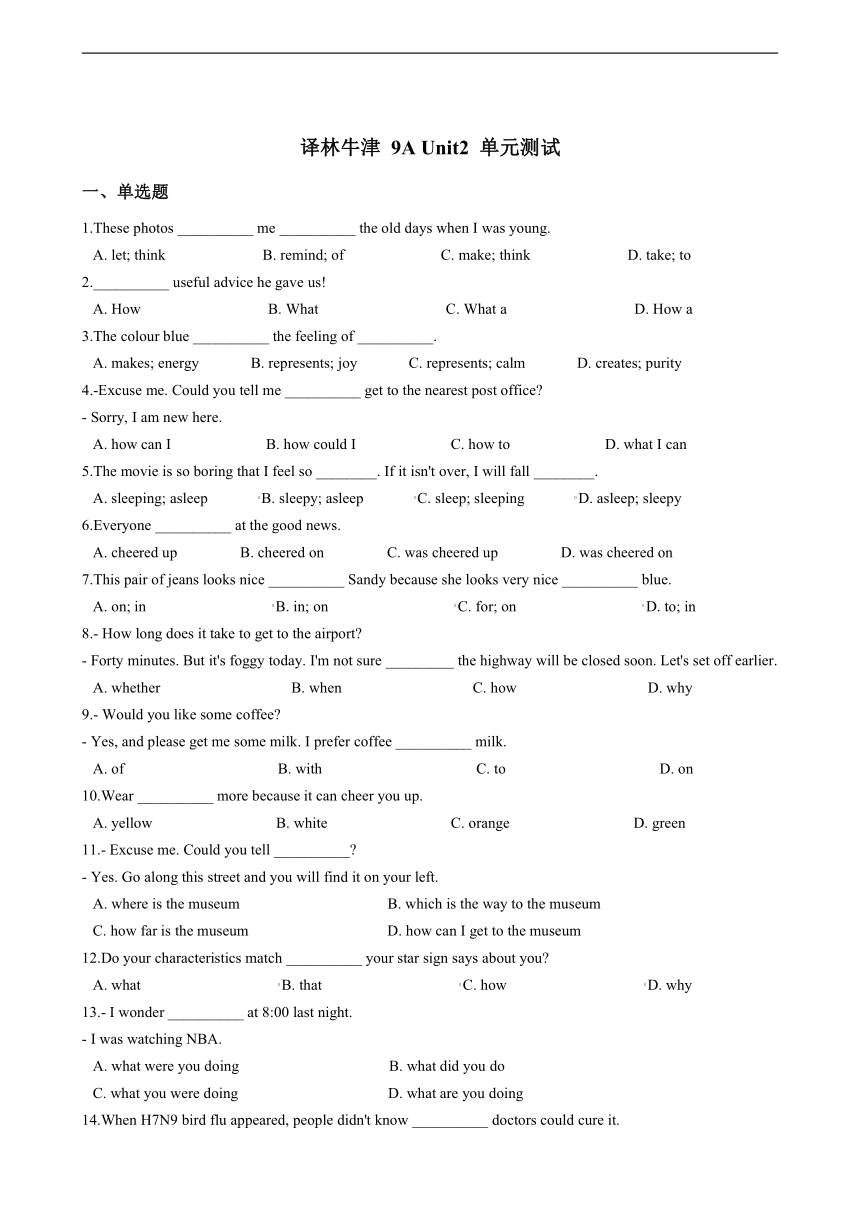 译林牛津 9A Unit2 单元测试

一、单选题

1.These photos __________ me __________ the old days when I was young.

A. let; think B. remind; of C. make; think D. take; to

2.__________ useful advice he gave us!

A. How B. What C. What a D. How a

3.The colour blue __________ the feeling of __________.

A. makes; energy B. represents; joy C. represents; calm D. creates; purity

4.-Excuse me. Could you tell me __________ get to the nearest post office?

- Sorry, I am new here.

A. how can I B. how could I C. how to D. what I can

5.The movie is so boring that I feel so ________. If it isn't over, I will fall ________.

A. sleeping; asleep B. sleepy; asleep C. sleep; sleeping D. asleep; sleepy

6.Everyone __________ at the good news.

A. cheered up B. cheered on C. was cheered up D. was cheered on

7.This pair of jeans looks nice __________ Sandy because she looks very nice __________ blue.

A. on; in B. in; on C. for; on D. to; in

8.- How long does it take to get to the airport?

- Forty minutes. But it's foggy today. I'm not sure _________ the highway will be closed soon. Let's set off earlier.

A. whether B. when C. how D. why

9.- Would you like some coffee?

- Yes, and please get me some milk. I prefer coffee __________ milk.

A. of B. with C. to D. on

10.Wear __________ more because it can cheer you up.

A. yellow B. white C. orange D. green

11.- Excuse me. Could you tell __________?

- Yes. Go along this street and you will find it on your left.

A. where is the museum B. which is the way to the museum

C. how far is the museum D. how can I get to the museum

12.Do your characteristics match __________ your star sign says about you?

A. what B. that C. how D. why

13.- I wonder __________ at 8:00 last night.

- I was watching NBA.

A. what were you doing B. what did you do

C. what you were doing D. what are you doing

14.When H7N9 bird flu appeared, people didn't know __________ doctors could cure it.